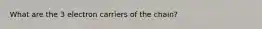 What are the 3 electron carriers of the chain?